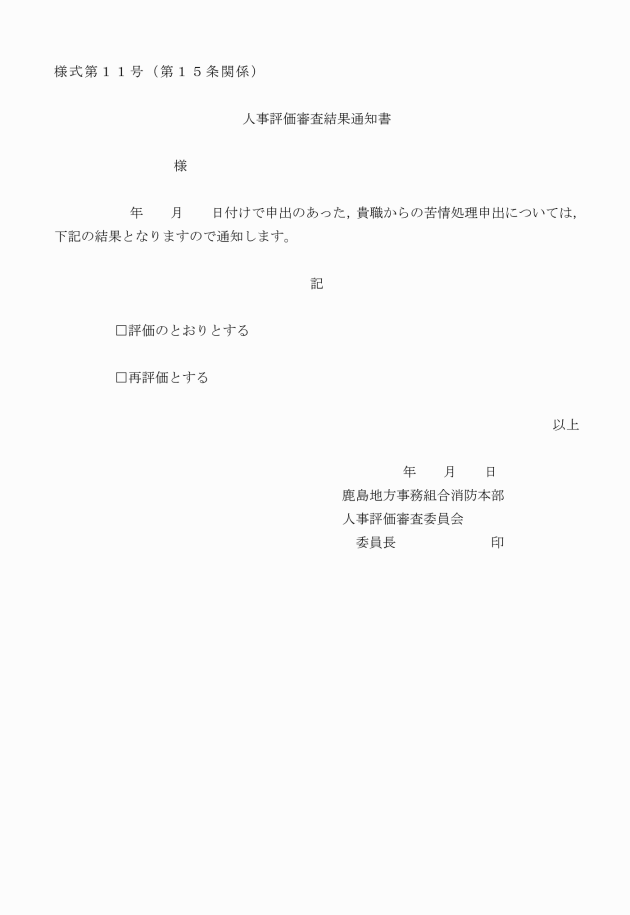 様式第11号（第15条関係）

人事評価審査結果通知書

様

年 月 日付けで申出のあった，貴職からの苦情処理申出については，下記の結果となりますので通知します。

記

☐評価のとおりとする

☐再評価とする

以上

年 月 日
鹿島地方事務組合消防本部
人事評価審査委員会
委員長 印